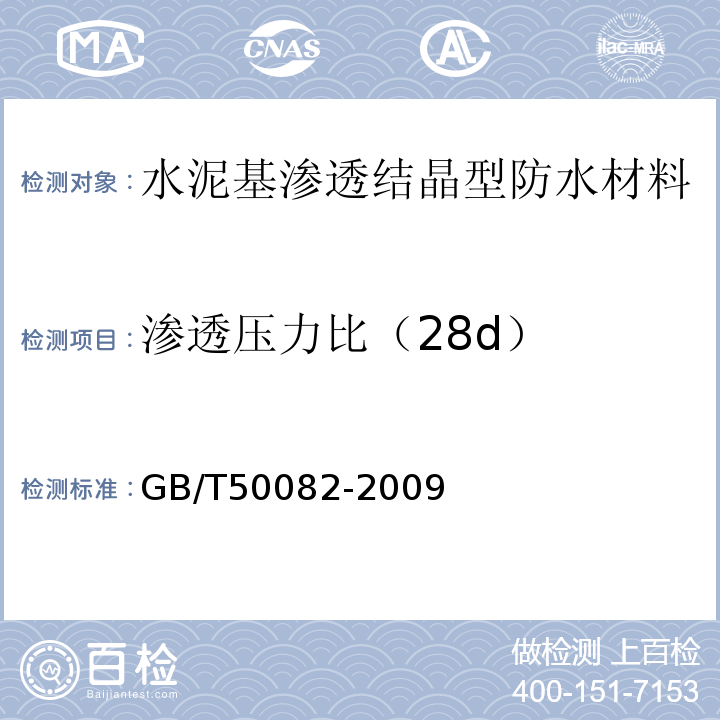 MA CNAS AL ilac-MRA

检测对象：水泥基渗透结晶型防水材料

检测项目：渗透压力比（28d）

检测标准：GB/T50082-2009

百检
Baijiantest.com

做检测 上百检
400-151-7153